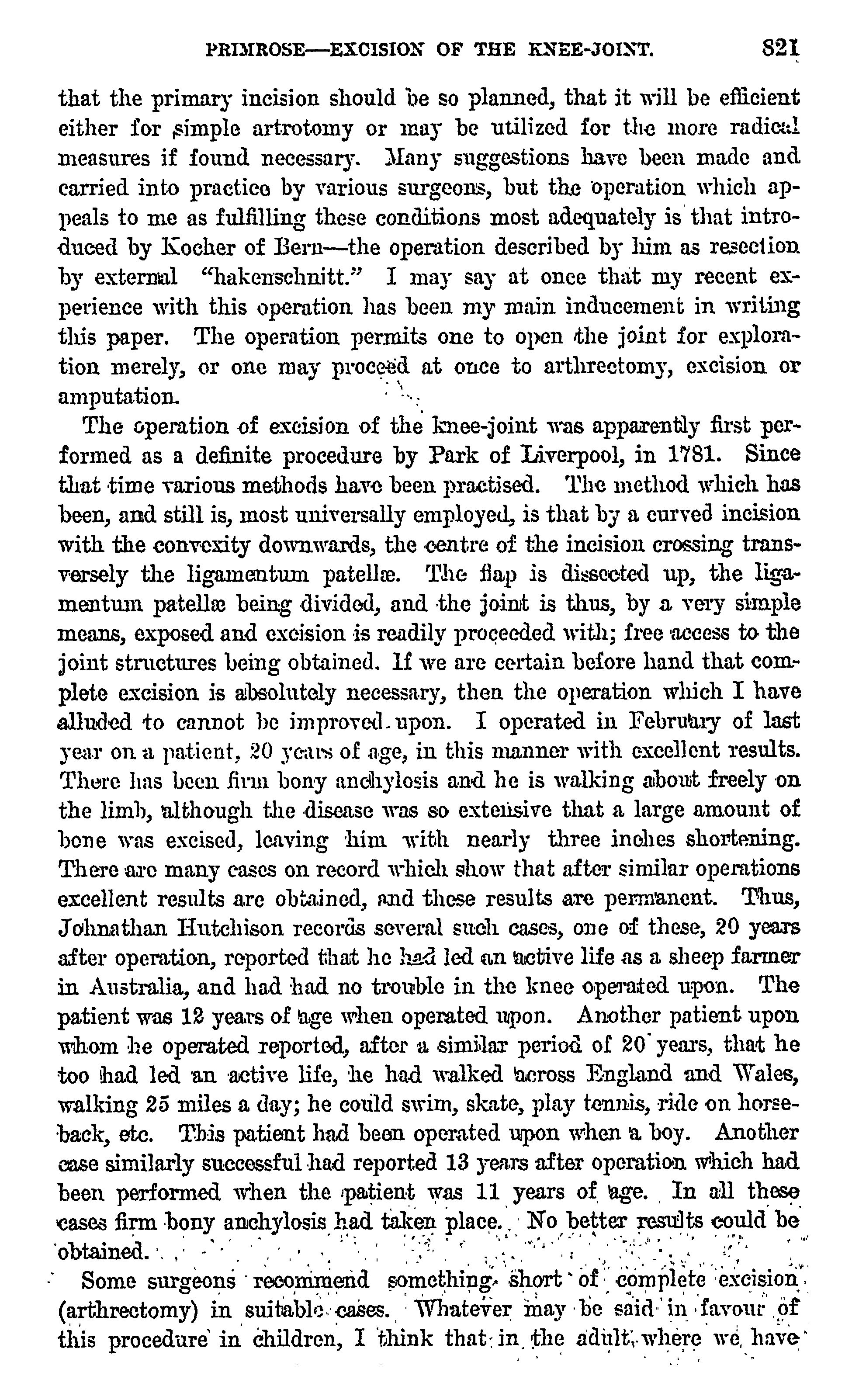 PRIMROSE—EXCISION OF THE KNEE-JOINT. 821

that the primary incision should be so planned, that it will be efficient either for simple artrotomy or may be utilized for the more radical measures if found necessary. Many suggestions have been made and carried into practice by various surgeons, but the operation which appeals to me as fulfilling these conditions most adequately is that introduced by Kocher of Bern—the operation described by him as resection by external "hakenschnitt." I may say at once that my recent experience with this operation has been my main inducement in writing this paper. The operation permits one to open the joint for exploration merely, or one may proceed at once to arthrectomy, excision or amputation.

The operation of excision of the knee-joint was apparently first performed as a definite procedure by Park of Liverpool, in 1781. Since that time various methods have been practised. The method which has been, and still is, most universally employed, is that by a curved incision with the convexity downwards, the centre of the incision crossing transversely the ligamentum patellæ. The flap is dissected up, the ligamentum patellæ being divided, and the joint is thus, by a very simple means, exposed and excision is readily proceeded with; free access to the joint structures being obtained. If we are certain before hand that complete excision is absolutely necessary, then the operation which I have alluded to cannot be improved upon. I operated in February of last year on a patient, 20 years of age, in this manner with excellent results. There has been firm bony anchylosis and he is walking about freely on the limb, although the disease was so extensive that a large amount of bone was excised, leaving him with nearly three inches shortening. There are many cases on record which show that after similar operations excellent results are obtained, and these results are permanent. Thus, Johnathan Hutchison records several such cases, one of these, 20 years after operation, reported that he had led an active life as a sheep farmer in Australia, and had had no trouble in the knee operated upon. The patient was 12 years of age when operated upon. Another patient upon whom he operated reported, after a similar period of 20 years, that he too had led an active life, he had walked across England and Wales, walking 25 miles a day; he could swim, skate, play tennis, ride on horseback, etc. This patient had been operated upon when a boy. Another case similarly successful had reported 13 years after operation which had been performed when the patient was 11 years of age. In all these cases firm bony anchylosis had taken place. No better results could be obtained.

Some surgeons recommend something short of complete excision (arthrectomy) in suitable cases. Whatever may be said in favour of this procedure in children, I think that in the adult, where we have